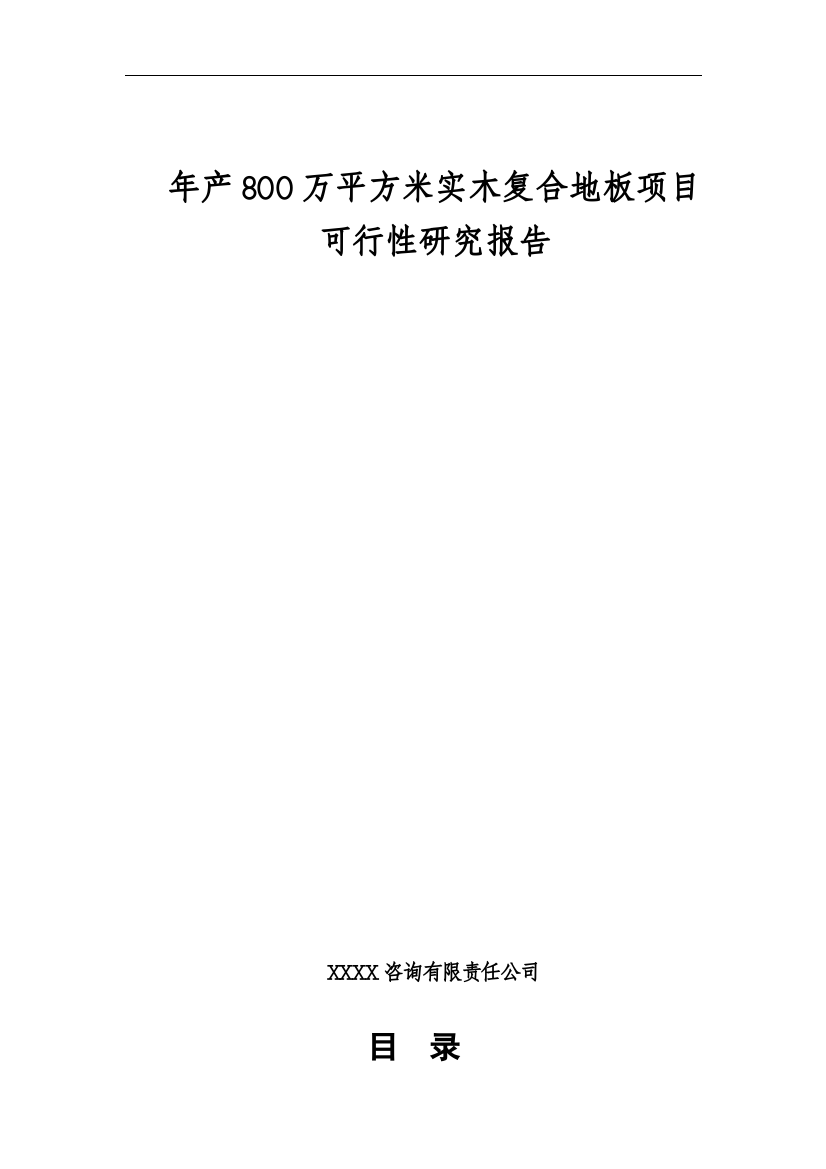 年产800万平方米实木复合地板项目
可行性研究报告

XXXX咨询有限责任公司

目 录